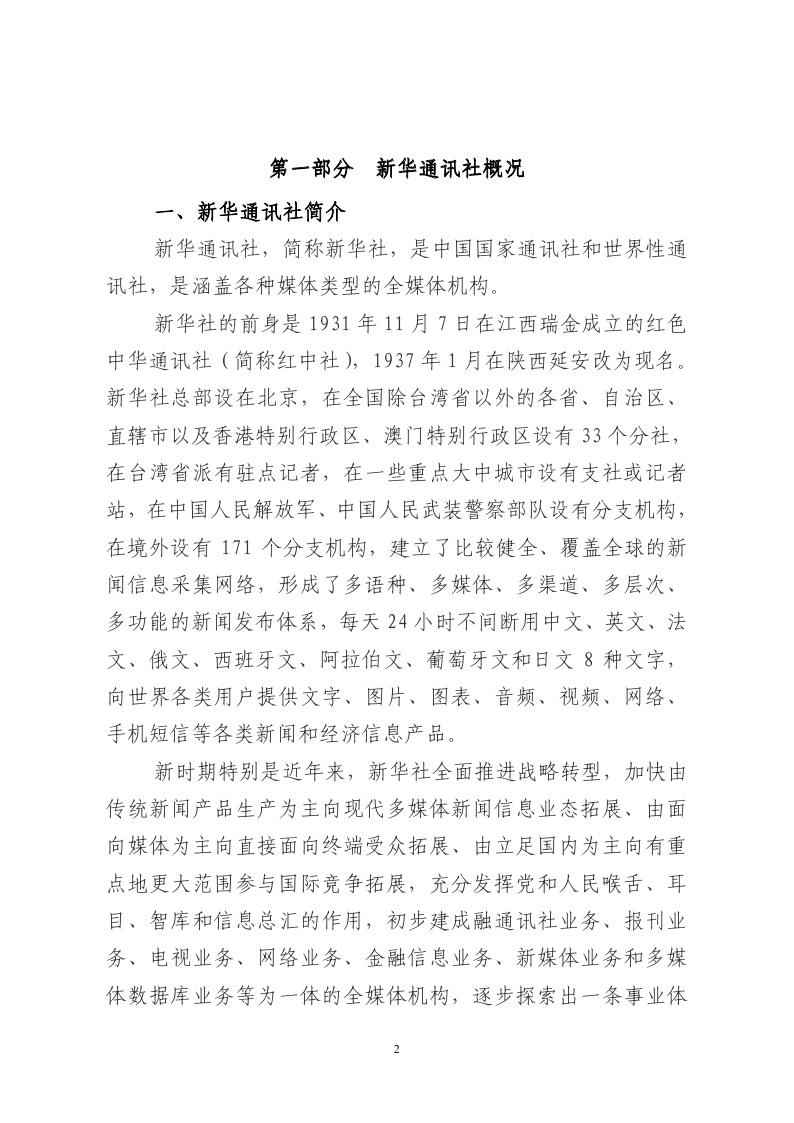 第一部分　新华通讯社概况

一、新华通讯社简介

新华通讯社，简称新华社，是中国国家通讯社和世界性通讯社，是涵盖各种媒体类型的全媒体机构。

新华社的前身是 1931 年 11 月 7 日在江西瑞金成立的红色中华通讯社（简称红中社），1937 年 1 月在陕西延安改为现名。新华社总部设在北京，在全国除台湾省以外的各省、自治区、直辖市以及香港特别行政区、澳门特别行政区设有 33 个分社，在台湾省派有驻点记者，在一些重点大中城市设有支社或记者站，在中国人民解放军、中国人民武装警察部队设有分支机构，在境外设有 171 个分支机构，建立了比较健全、覆盖全球的新闻信息采集网络，形成了多语种、多媒体、多渠道、多层次、多功能的新闻发布体系，每天 24 小时不间断用中文、英文、法文、俄文、西班牙文、阿拉伯文、葡萄牙文和日文 8 种文字，向世界各类用户提供文字、图片、图表、音频、视频、网络、手机短信等各类新闻和经济信息产品。

新时期特别是近年来，新华社全面推进战略转型，加快由传统新闻产品生产为主向现代多媒体新闻信息业态拓展、由面向媒体为主向直接面向终端受众拓展、由立足国内为主向有重点地更大范围参与国际竞争拓展，充分发挥党和人民喉舌、耳目、智库和信息总汇的作用，初步建成融通讯社业务、报刊业务、电视业务、网络业务、金融信息业务、新媒体业务和多媒体数据库业务等为一体的全媒体机构，逐步探索出一条事业体

2